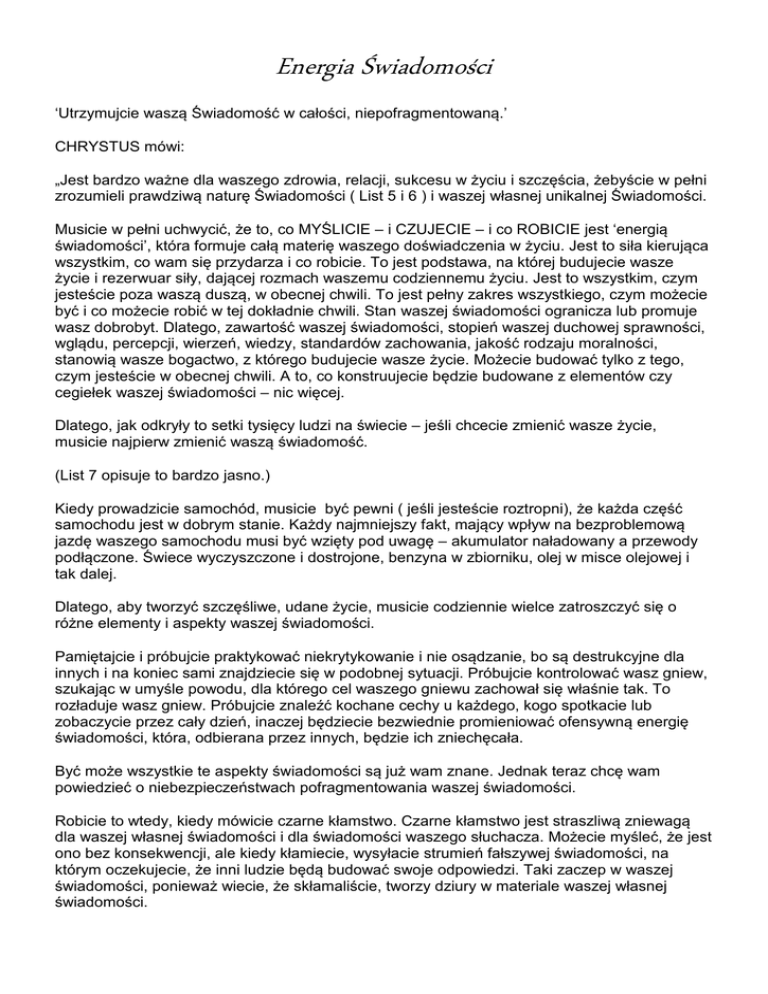 Energia Świadomości

'Utrzymujcie waszą Świadomość w całości, niepofragmentowaną.'

CHRYSTUS mówi:

„Jest bardzo ważne dla waszego zdrowia, relacji, sukcesu w życiu i szczęścia, żebyście w pełni zrozumieli prawdziwą naturę Świadomości ( List 5 i 6 ) i waszej własnej unikalnej Świadomości.

Musicie w pełni uchwycić, że to, co MYŚLICIE – i CZUJECIE – i co ROBICIE jest 'energią świadomości', która formuje całą materię waszego doświadczenia w życiu. Jest to siła kierująca wszystkim, co wam się przydarza i co robicie. To jest podstawa, na której budujecie wasze życie i rezerwuar siły, dającej rozmach waszemu codziennemu życiu. Jest to wszystkim, czym jesteście poza waszą duszą, w obecnej chwili. To jest pełny zakres wszystkiego, czym możecie być i co możecie robić w tej dokładnie chwili. Stan waszej świadomości ogranicza lub promuje wasz dobrobyt. Dlatego, zawartość waszej świadomości, stopień waszej duchowej sprawności, wglądu, percepcji, wierzeń, wiedzy, standardów zachowania, jakość rodzaju moralności, stanowią wasze bogactwo, z którego budujecie wasze życie. Możecie budować tylko z tego, czym jesteście w obecnej chwili. A to, co konstruujecie będzie budowane z elementów czy cegiełek waszej świadomości – nic więcej.

Dlatego, jak odkryły to setki tysięcy ludzi na świecie – jeśli chcecie zmienić wasze życie, musicie najpierw zmienić waszą świadomość.

(List 7 opisuje to bardzo jasno.)

Kiedy prowadzicie samochód, musicie być pewni ( jeśli jesteście roztropni), że każda część samochodu jest w dobrym stanie. Każdy najmniejszy fakt, mający wpływ na bezproblemową jazdę waszego samochodu musi być wzięty pod uwagę – akumulator naładowany a przewody podłączone. Świece wyczyszczone i dostrojone, benzyna w zbiorniku, olej w misce olejowej i tak dalej.

Dlatego, aby tworzyć szczęśliwe, udane życie, musicie codziennie wielce zatroszczyć się o różne elementy i aspekty waszej świadomości.

Pamiętajcie i próbujcie praktykować niekrytykowanie i nie osądzanie, bo są destrukcyjne dla innych i na koniec sami znajdziecie się w podobnej sytuacji. Próbujcie kontrolować wasz gniew, szukając w umyśle powodu, dla którego cel waszego gniewu zachował się właśnie tak. To rozładuje wasz gniew. Próbujcie znaleźć kochane cechy u każdego, kogo spotkacie lub zobaczycie przez cały dzień, inaczej będziecie bezwiednie promieniować ofensywną energię świadomości, która, odbierana przez innych, będzie ich zniechęcała.

Być może wszystkie te aspekty świadomości są już wam znane. Jednak teraz chcę wam powiedzieć o niebezpieczeństwach pofragmentowania waszej świadomości.

Robicie to wtedy, kiedy mówicie czarne kłamstwo. Czarne kłamstwo jest straszliwą zniewagą dla waszej własnej świadomości i dla świadomości waszego słuchacza. Możecie myśleć, że jest ono bez konsekwencji, ale kiedy kłamiecie, wysyłacie strumień fałszywej świadomości, na którym oczekujecie, że inni ludzie będą budować swoje odpowiedzi. Taki zaczep w waszej świadomości, ponieważ wiecie, że skłamaliście, tworzy dziury w materiale waszej własnej świadomości.